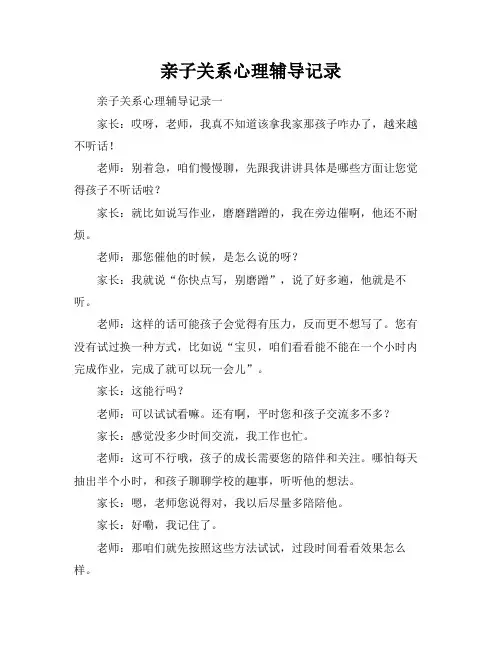 亲子关系心理辅导记录

亲子关系心理辅导记录一

家长：哎呀，老师，我真不知道该拿我家那孩子咋办了，越来越不听话！

老师：别着急，咱们慢慢聊，先跟我讲讲具体是哪些方面让您觉得孩子不听话啦？

家长：就比如说写作业，磨磨蹭蹭的，我在旁边催啊，他还不耐烦。

老师：那您催他的时候，是怎么说的呀？

家长：我就说“你快点写，别磨蹭”，说了好多遍，他就是不听。

老师：这样的话可能孩子会觉得有压力，反而更不想写了。您有没有试过换一种方式，比如说“宝贝，咱们看看能不能在一个小时内完成作业，完成了就可以玩一会儿”。

家长：这能行吗？

老师：可以试试看嘛。还有啊，平时您和孩子交流多不多？

家长：感觉没多少时间交流，我工作也忙。

老师：这可不行哦，孩子的成长需要您的陪伴和关注。哪怕每天抽出半个小时，和孩子聊聊学校的趣事，听听他的想法。

家长：嗯，老师您说得对，我以后尽量多陪陪他。

家长：好嘞，我记住了。

老师：那咱们就先按照这些方法试试，过段时间看看效果怎么样。